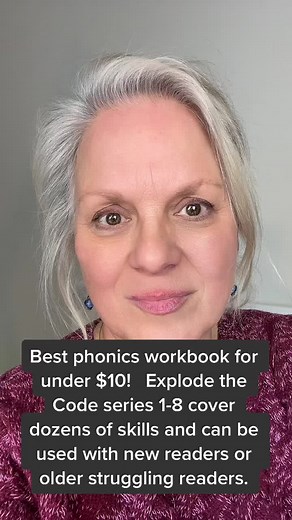 Best phonics workbook for under $10! Explode the Code series 1-8 cover dozens of skills and can be used with new readers or older struggling readers.